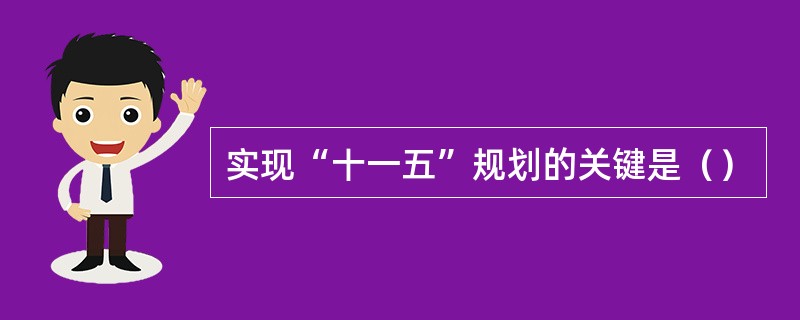 实现“十一五”规划的关键是（）